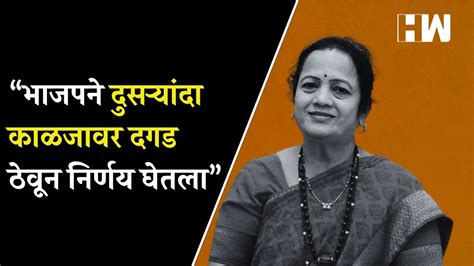 HW

“भाजपने दुसऱ्यांदा काळजावर दगड ठेवून निर्णय घेतला”